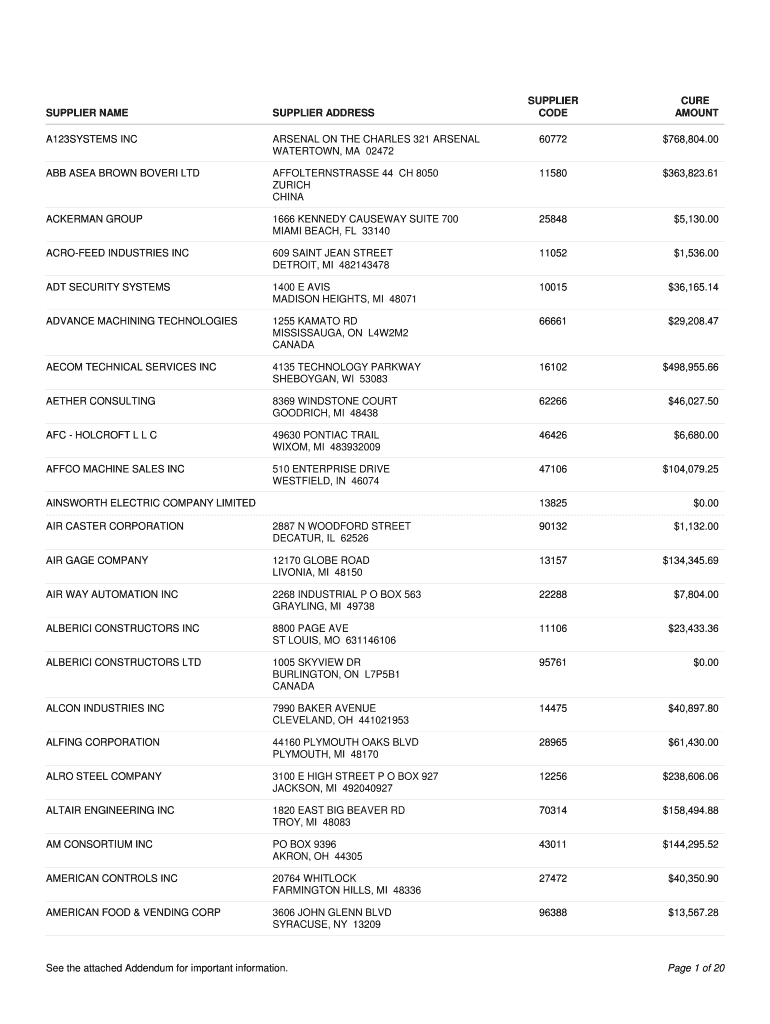 | SUPPLIER NAME | SUPPLIER ADDRESS | SUPPLIER CODE | CURE AMOUNT |
|---|---|---|---|
| A123SYSTEMS INC | ARSENAL ON THE CHARLES 321 ARSENAL WATERTOWN, MA 02472 | 60772 | $768,804.00 |
| ABB ASEA BROWN BOVERI LTD | AFFOLTERNSTRASSE 44 CH 8050 ZURICH CHINA | 11580 | $363,823.61 |
| ACKERMAN GROUP | 1666 KENNEDY CAUSEWAY SUITE 700 MIAMI BEACH, FL 33140 | 25848 | $5,130.00 |
| ACRO-FEED INDUSTRIES INC | 609 SAINT JEAN STREET DETROIT, MI 482143478 | 11052 | $1,536.00 |
| ADT SECURITY SYSTEMS | 1400 E AVIS MADISON HEIGHTS, MI 48071 | 10015 | $36,165.14 |
| ADVANCE MACHINING TECHNOLOGIES | 1255 KAMATO RD MISSISSAUGA, ON L4W2M2 CANADA | 66661 | $29,208.47 |
| AECOM TECHNICAL SERVICES INC | 4135 TECHNOLOGY PARKWAY SHEBOYGAN, WI 53083 | 16102 | $498,955.66 |
| AETHER CONSULTING | 8369 WINDSTONE COURT GOODRICH, MI 48438 | 62266 | $46,027.50 |
| AFC - HOLCROFT L L C | 49630 PONTIAC TRAIL WIXOM, MI 483932009 | 46426 | $6,680.00 |
| AFFCO MACHINE SALES INC | 510 ENTERPRISE DRIVE WESTFIELD, IN 46074 | 47106 | $104,079.25 |
| AINSWORTH ELECTRIC COMPANY LIMITED | | 13825 | $0.00 |
| AIR CASTER CORPORATION | 2887 N WOODFORD STREET DECATUR, IL 62526 | 90132 | $1,132.00 |
| AIR GAGE COMPANY | 12170 GLOBE ROAD LIVONIA, MI 48150 | 13157 | $134,345.69 |
| AIR WAY AUTOMATION INC | 2268 INDUSTRIAL P O BOX 563 GRAYLING, MI 49738 | 22288 | $7,804.00 |
| ALBERICI CONSTRUCTORS INC | 8800 PAGE AVE ST LOUIS, MO 631146106 | 11106 | $23,433.36 |
| ALBERICI CONSTRUCTORS LTD | 1005 SKYVIEW DR BURLINGTON, ON L7P5B1 CANADA | 95761 | $0.00 |
| ALCON INDUSTRIES INC | 7990 BAKER AVENUE CLEVELAND, OH 441021953 | 14475 | $40,897.80 |
| ALFING CORPORATION | 44160 PLYMOUTH OAKS BLVD PLYMOUTH, MI 48170 | 28965 | $61,430.00 |
| ALRO STEEL COMPANY | 3100 E HIGH STREET P O BOX 927 JACKSON, MI 492040927 | 12256 | $238,606.06 |
| ALTAIR ENGINEERING INC | 1820 EAST BIG BEAVER RD TROY, MI 48083 | 70314 | $158,494.88 |
| AM CONSORTIUM INC | PO BOX 9396 AKRON, OH 44305 | 43011 | $144,295.52 |
| AMERICAN CONTROLS INC | 20764 WHITLOCK FARMINGTON HILLS, MI 48336 | 27472 | $40,350.90 |
| AMERICAN FOOD & VENDING CORP | 3606 JOHN GLENN BLVD SYRACUSE, NY 13209 | 96388 | $13,567.28 |

See the attached Addendum for important information.

Page 1 of 20